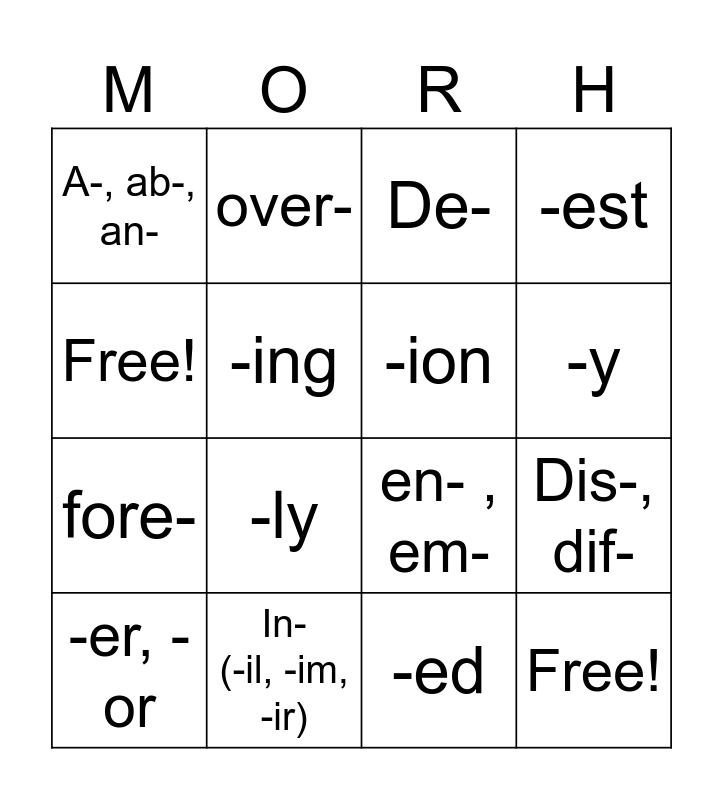 | M | O | R | H |
|---|---|---|---|
| A-, ab-, an- | over- | De- | -est |
| Free! | -ing | -ion | -y |
| fore- | -ly | en- , em- | Dis-, dif- |
| -er, -or | In- (-il, -im, -ir) | -ed | Free! |